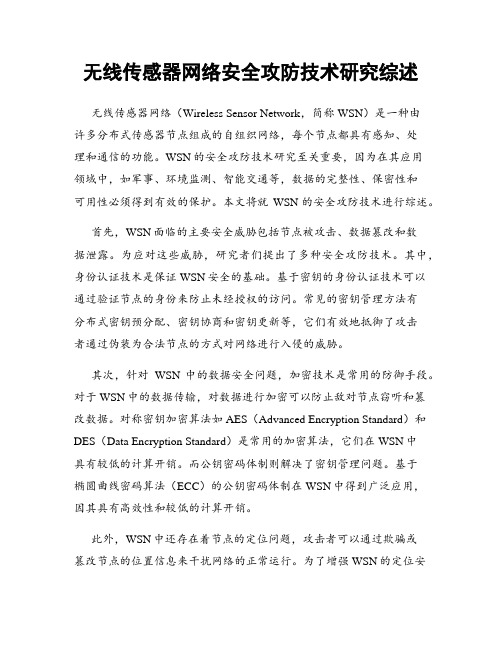 无线传感器网络安全攻防技术研究综述

无线传感器网络（Wireless Sensor Network，简称 WSN）是一种由许多分布式传感器节点组成的自组织网络，每个节点都具有感知、处理和通信的功能。WSN 的安全攻防技术研究至关重要，因为在其应用领域中，如军事、环境监测、智能交通等，数据的完整性、保密性和可用性必须得到有效的保护。本文将就 WSN 的安全攻防技术进行综述。

首先，WSN 面临的主要安全威胁包括节点被攻击、数据篡改和数据泄露。为应对这些威胁，研究者们提出了多种安全攻防技术。其中，身份认证技术是保证 WSN 安全的基础。基于密钥的身份认证技术可以通过验证节点的身份来防止未经授权的访问。常见的密钥管理方法有分布式密钥预分配、密钥协商和密钥更新等，它们有效地抵御了攻击者通过伪装为合法节点的方式对网络进行入侵的威胁。

其次，针对 WSN 中的数据安全问题，加密技术是常用的防御手段。对于 WSN 中的数据传输，对数据进行加密可以防止敌对节点窃听和篡改数据。对称密钥加密算法如 AES（Advanced Encryption Standard）和 DES（Data Encryption Standard）是常用的加密算法，它们在 WSN 中具有较低的计算开销。而公钥密码体制则解决了密钥管理问题。基于椭圆曲线密码算法（ECC）的公钥密码体制在 WSN 中得到广泛应用，因其具有高效性和较低的计算开销。

此外，WSN 中还存在着节点的定位问题，攻击者可以通过欺骗或篡改节点的位置信息来干扰网络的正常运行。为了增强 WSN 的定位安